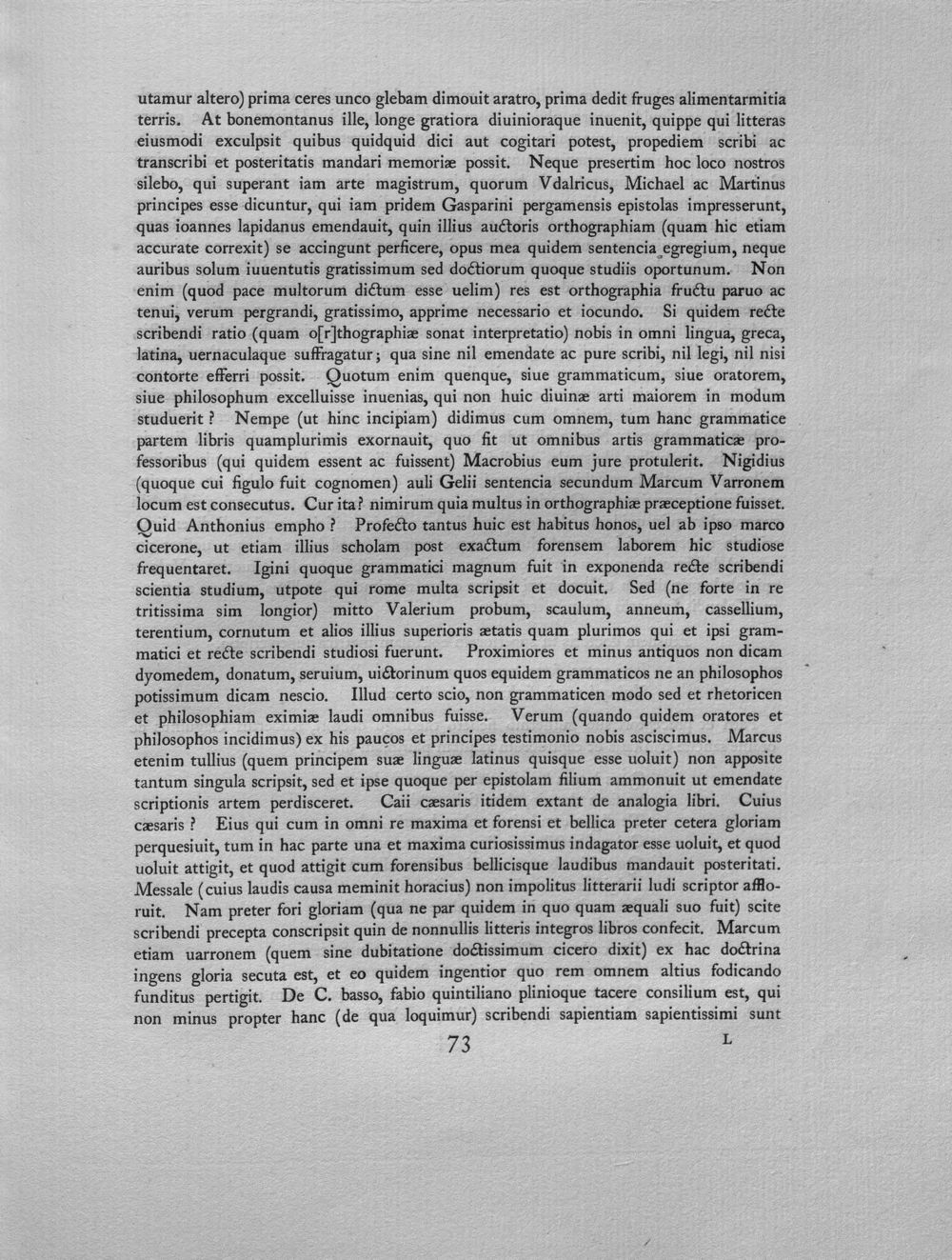 utamur altero) prima ceres unco glebam dimouit aratro, prima dedit fruges alimentarmitia terris. At bonemontanus ille, longe gratiora diuinioraque inuenit, quippe qui litteras eiusmodi exculpsit quibus quidquid dici aut cogitari potest, propediem scribi ac transcribi et posteritatis mandari memoriæ possit. Neque presertim hoc loco nostros silebo, qui superant iam arte magistrum, quorum Vdalricus, Michael ac Martinus principes esse dicuntur, qui iam pridem Gasparini pergamensis epistolas impresserunt, quas ioannes lapidanus emendauit, quin illius auctoris orthographiam (quam hic etiam accurate correxit) se accingunt perficere, opus mea quidem sentencia egregium, neque auribus solum iuuentutis gratissimum sed doctiorum quoque studiis oportunum. Non enim (quod pace multorum dictum esse uelim) res est orthographia fructu paruo ac tenui, verum pergrandi, gratissimo, apprime necessario et iocundo. Si quidem recte scribendi ratio (quam o[r]thographiæ sonat interpretatio) nobis in omni lingua, greca, latina, uernaculaque suffragatur; qua sine nil emendate ac pure scribi, nil legi, nil nisi contorte efferri possit. Quotum enim quenque, siue grammaticum, siue oratorem, siue philosophum excelluisse inuenias, qui non huic diuinæ arti maiorem in modum studuerit? Nempe (ut hinc incipiam) didimus cum omnem, tum hanc grammatice partem libris quamplurimis exornauit, quo fit ut omnibus artis grammaticæ professoribus (qui quidem essent ac fuissent) Macrobius eum jure protulerit. Nigidius (quoque cui figulo fuit cognomen) auli Gelii sentencia secundum Marcum Varronem locum est consecutus. Cur ita? nimirum quia multus in orthographiæ præceptione fuisset. Quid Anthonius empho? Profecto tantus huic est habitus honos, uel ab ipso marco cicerone, ut etiam illius scholam post exactum forensem laborem hic studiose frequentaret. Igini quoque grammatici magnum fuit in exponenda recte scribendi scientia studium, utpote qui rome multa scripsit et docuit. Sed (ne forte in re tritissima sim longior) mitto Valerium probum, scaulum, anneum, cassellium, terentium, cornutum et alios illius superioris ætatis quam plurimos qui et ipsi grammatici et recte scribendi studiosi fuerunt. Proximiores et minus antiquos non dicam dyomedem, donatum, seruium, uictorinum quos equidem grammaticos ne an philosophos potissimum dicam nescio. Illud certo scio, non grammaticen modo sed et rhetoricen et philosophiam eximiæ laudi omnibus fuisse. Verum (quando quidem oratores et philosophos incidimus) ex his paucos et principes testimonio nobis asciscimus. Marcus etenim tullius (quem principem suæ linguæ latinus quisque esse uoluit) non apposite tantum singula scripsit, sed et ipse quoque per epistolam filium ammonuit ut emendate scriptionis artem perdisceret. Caii cæsaris itidem extant de analogia libri. Cuius cæsaris? Eius qui cum in omni re maxima et forensi et bellica preter cetera gloriam perquesiuit, tum in hac parte una et maxima curiosissimus indagator esse uoluit, et quod uoluit attigit, et quod attigit cum forensibus bellicisque laudibus mandauit posteritati. Messale (cuius laudis causa meminit horacius) non impolitus litterarii ludi scriptor affloruit. Nam preter fori gloriam (qua ne par quidem in quo quam æquali suo fuit) scite scribendi precepta conscripsit quin de nonnullis litteris integros libros confecit. Marcum etiam uarronem (quem sine dubitatione doctissimum cicero dixit) ex hac doctrina ingens gloria secuta est, et eo quidem ingentior quo rem omnem altius fodicando funditus pertigit. De C. basso, fabio quintiliano plinioque tacere consilium est, qui non minus propter hanc (de qua loquimur) scribendi sapientiam sapientissimi sunt

73 L